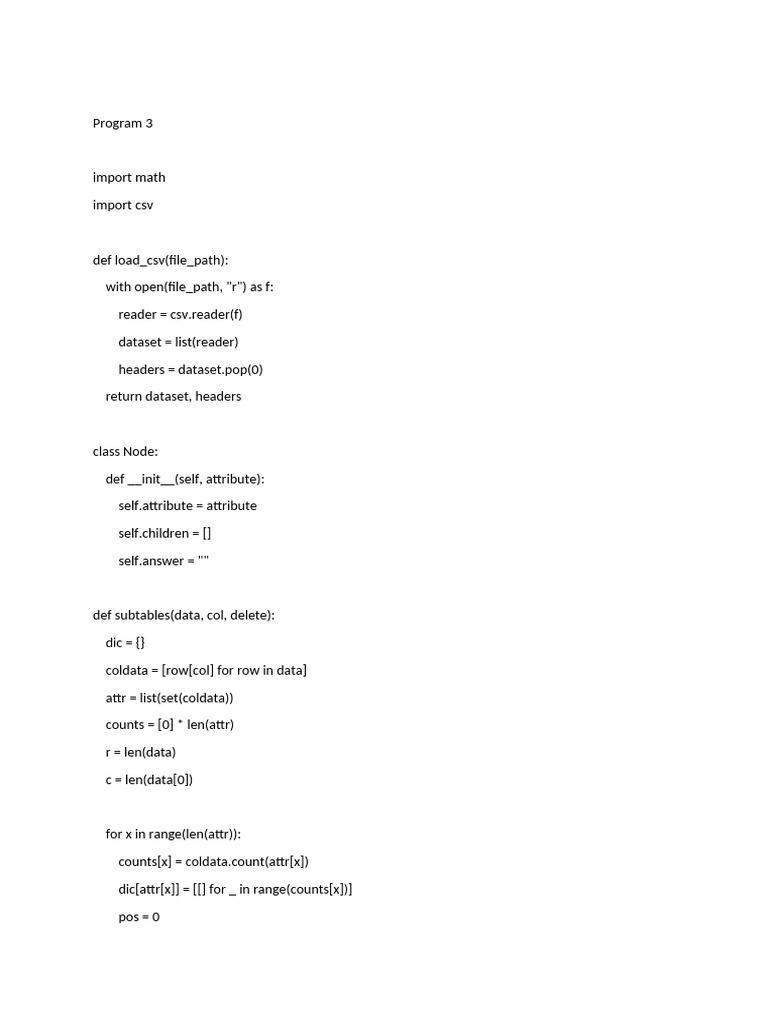 Program 3

import math
import csv

def load_csv(file_path):
    with open(file_path, "r") as f:
        reader = csv.reader(f)
        dataset = list(reader)
        headers = dataset.pop(0)
    return dataset, headers

class Node:
    def __init__(self, attribute):
        self.attribute = attribute
        self.children = []
        self.answer = ""

def subtables(data, col, delete):
    dic = {}
    coldata = [row[col] for row in data]
    attr = list(set(coldata))
    counts = [0] * len(attr)
    r = len(data)
    c = len(data[0])

    for x in range(len(attr)):
        counts[x] = coldata.count(attr[x])
        dic[attr[x]] = [[] for _ in range(counts[x])]
        pos = 0